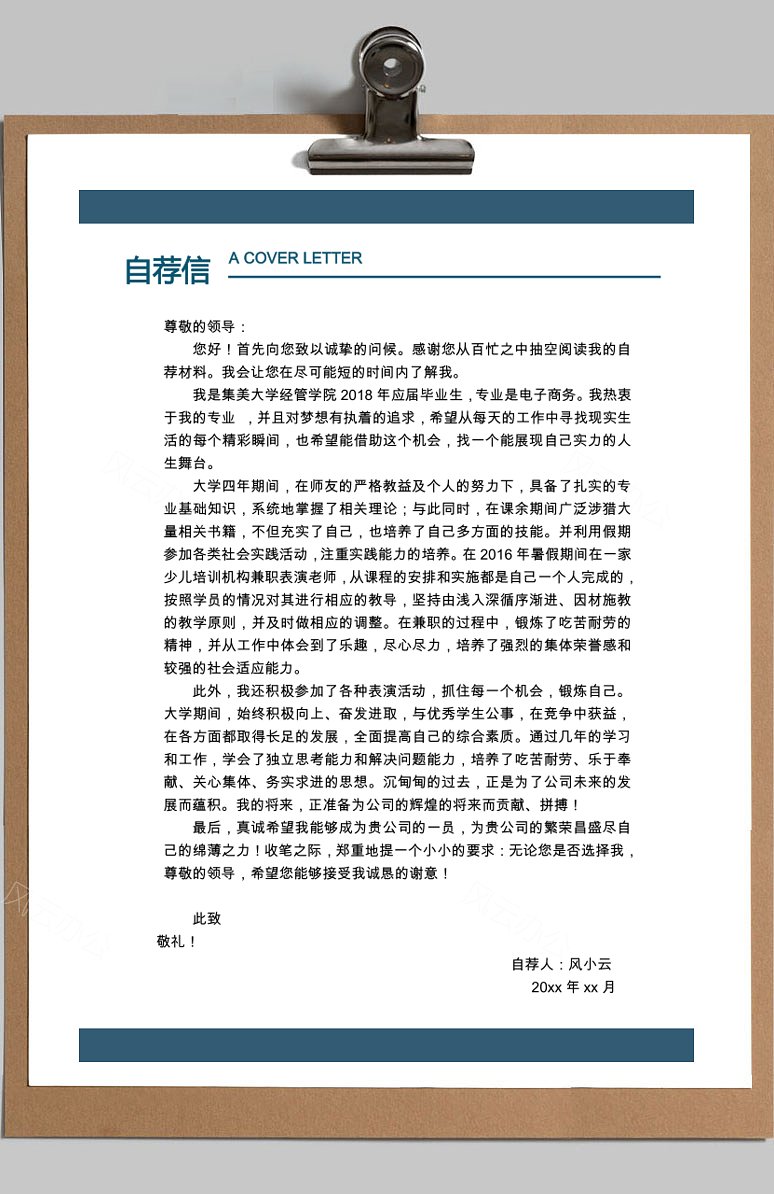 自荐信
A COVER LETTER

尊敬的领导：

您好！首先向您致以诚挚的问候。感谢您从百忙之中抽空阅读我的自荐材料。我会让您在尽可能短的时间内了解我。

我是集美大学经管学院2018年应届毕业生，专业是电子商务。我热衷于我的专业，并且对梦想有执着的追求，希望从每天的工作中寻找现实生活的每个精彩瞬间，也希望能借助这个机会，找一个能展现自己实力的人生舞台。

大学四年期间，在师友的严格教益及个人的努力下，具备了扎实的专业基础知识，系统地掌握了相关理论；与此同时，在课余期间广泛涉猎大量相关书籍，不但充实了自己，也培养了自己多方面的技能。并利用假期参加各类社会实践活动，注重实践能力的培养。在2016年暑假期间在一家少儿培训机构兼职表演老师，从课程的安排和实施都是自己一个人完成的，按照学员的情况对其进行相应的教导，坚持由浅入深循序渐进、因材施教的教学原则，并及时做相应的调整。在兼职的过程中，锻炼了吃苦耐劳的精神，并从工作中体会到了乐趣，尽心尽力，培养了强烈的集体荣誉感和较强的社会适应能力。

此外，我还积极参加了各种表演活动，抓住每一个机会，锻炼自己。大学期间，始终积极向上、奋发进取，与优秀学生公事，在竞争中获益，在各方面都取得长足的发展，全面提高自己的综合素质。通过几年的学习和工作，学会了独立思考能力和解决问题能力，培养了吃苦耐劳、乐于奉献、关心集体、务实求进的思想。沉甸甸的过去，正是为了公司未来的发展而蕴积。我的将来，正准备为公司的辉煌的将来而贡献、拼搏！

最后，真诚希望我能够成为贵公司的一员，为贵公司的繁荣昌盛尽自己的绵薄之力！收笔之际，郑重地提一个小小的要求：无论您是否选择我，尊敬的领导，希望您能够接受我诚恳的谢意！

此致
敬礼！

自荐人：风小云
20xx年xx月